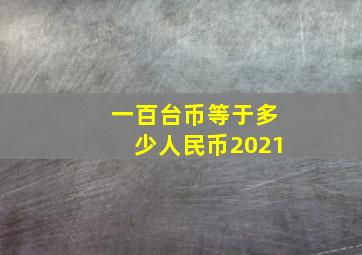 一百台币等于多少人民币2021